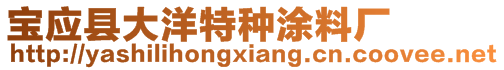 宝应县大洋特种涂料厂
http://yashilihongxiang.cn.coovee.net